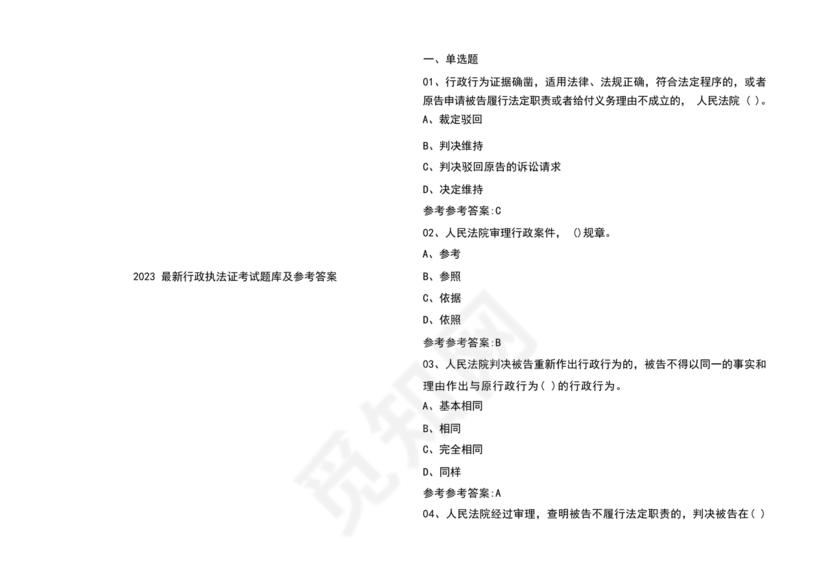 2023 最新行政执法证考试题库及参考答案

一、单选题

01、行政行为证据确凿，适用法律、法规正确，符合法定程序的，或者原告申请被告履行法定职责或者给付义务理由不成立的， 人民法院（ ）。

A、裁定驳回

B、判决维持

C、判决驳回原告的诉讼请求

D、决定维持

参考参考答案:C

02、人民法院审理行政案件， ()规章。

A、参考

B、参照

C、依据

D、依照

参考参考答案:B

03、人民法院判决被告重新作出行政行为的，被告不得以同一的事实和理由作出与原行政行为( )的行政行为。

A、基本相同

B、相同

C、完全相同

D、同样

参考参考答案:A

04、人民法院经过审理，查明被告不履行法定职责的，判决被告在( )

觅知网